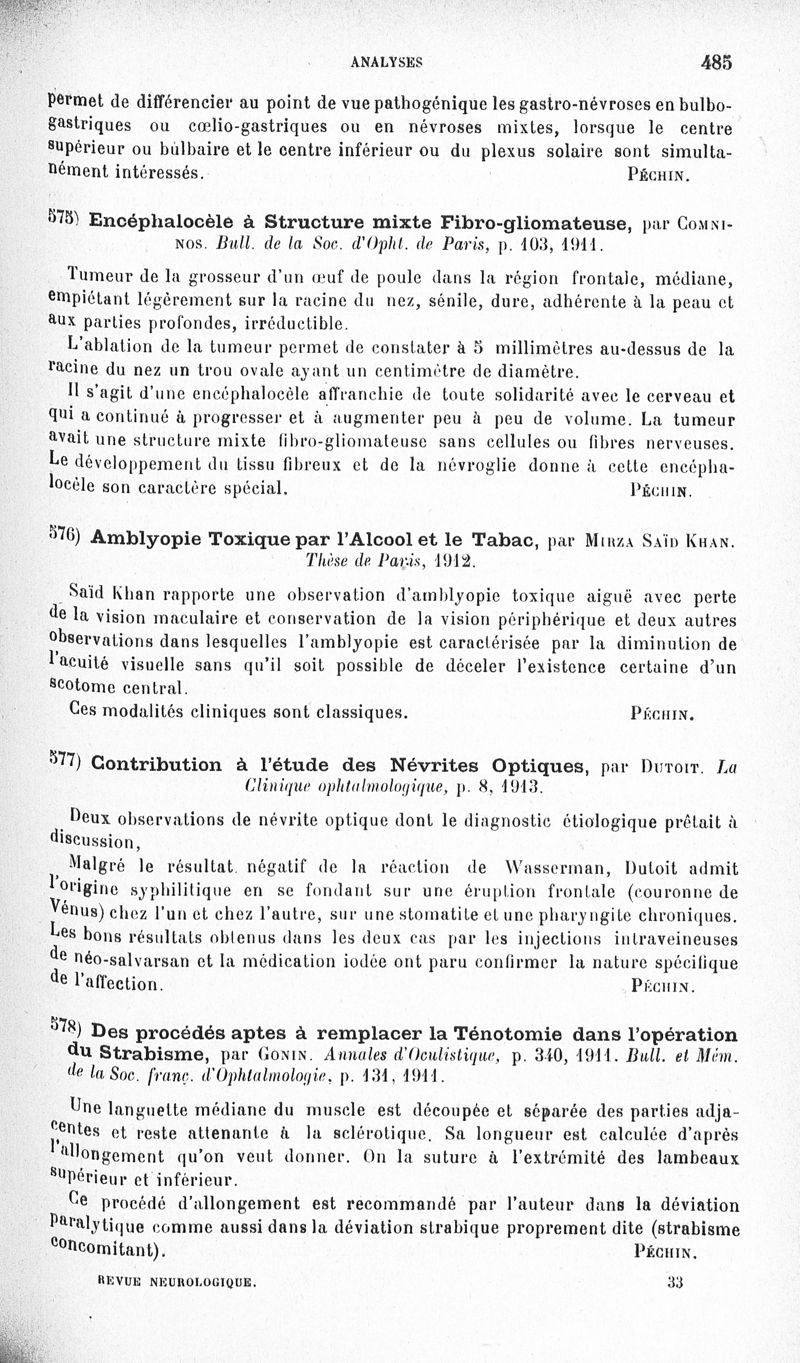 ANALYSES 485

permet de différencier au point de vue pathogénique les gastro-névroses en bulbo-gastriques ou cœlio-gastriques ou en névroses mixtes, lorsque le centre supérieur ou bulbaire et le centre inférieur ou du plexus solaire sont simultanément intéressés. PÉCHIN.

575) Encéphalocèle à Structure mixte Fibro-gliomateuse, par COMNINOS. Bull. de la Soc. d'Opht. de Paris, p. 103, 1911.

Tumeur de la grosseur d'un œuf de poule dans la région frontale, médiane, empiétant légèrement sur la racine du nez, sénile, dure, adhérente à la peau et aux parties profondes, irréductible.

L'ablation de la tumeur permet de constater à 5 millimètres au-dessus de la racine du nez un trou ovale ayant un centimètre de diamètre.

Il s'agit d'une encéphalocèle affranchie de toute solidarité avec le cerveau et qui a continué à progresser et à augmenter peu à peu de volume. La tumeur avait une structure mixte fibro-gliomateuse sans cellules ou fibres nerveuses. Le développement du tissu fibreux et de la névroglie donne à cette encéphalocèle son caractère spécial. PÉCHIN.

576) Amblyopie Toxique par l'Alcool et le Tabac, par MIRZA SAÏD KHAN. Thèse de Paris, 1912.

Saïd Khan rapporte une observation d'amblyopie toxique aiguë avec perte de la vision maculaire et conservation de la vision périphérique et deux autres observations dans lesquelles l'amblyopie est caractérisée par la diminution de l'acuité visuelle sans qu'il soit possible de déceler l'existence certaine d'un scotome central.

Ces modalités cliniques sont classiques. PÉCHIN.

577) Contribution à l'étude des Névrites Optiques, par DUTOIT. La Clinique ophtalmologique, p. 8, 1913.

Deux observations de névrite optique dont le diagnostic étiologique prêtait à discussion,

Malgré le résultat négatif de la réaction de Wasserman, Dutoit admit l'origine syphilitique en se fondant sur une éruption frontale (couronne de Vénus) chez l'un et chez l'autre, sur une stomatite et une pharyngite chroniques. Les bons résultats obtenus dans les deux cas par les injections intraveineuses de néo-salvarsan et la médication iodée ont paru confirmer la nature spécifique de l'affection. PÉCHIN.

578) Des procédés aptes à remplacer la Ténotomie dans l'opération du Strabisme, par GONIN. Annales d'Oculistique, p. 340, 1911. Bull. et Mém. de la Soc. franç. d'Ophtalmologie, p. 131, 1911.

Une languette médiane du muscle est découpée et séparée des parties adjacentes et reste attenante à la sclérotique. Sa longueur est calculée d'après l'allongement qu'on veut donner. On la suture à l'extrémité des lambeaux supérieur et inférieur.

Ce procédé d'allongement est recommandé par l'auteur dans la déviation paralytique comme aussi dans la déviation strabique proprement dite (strabisme concomitant). PÉCHIN.

REVUE NEUROLOGIQUE. 33